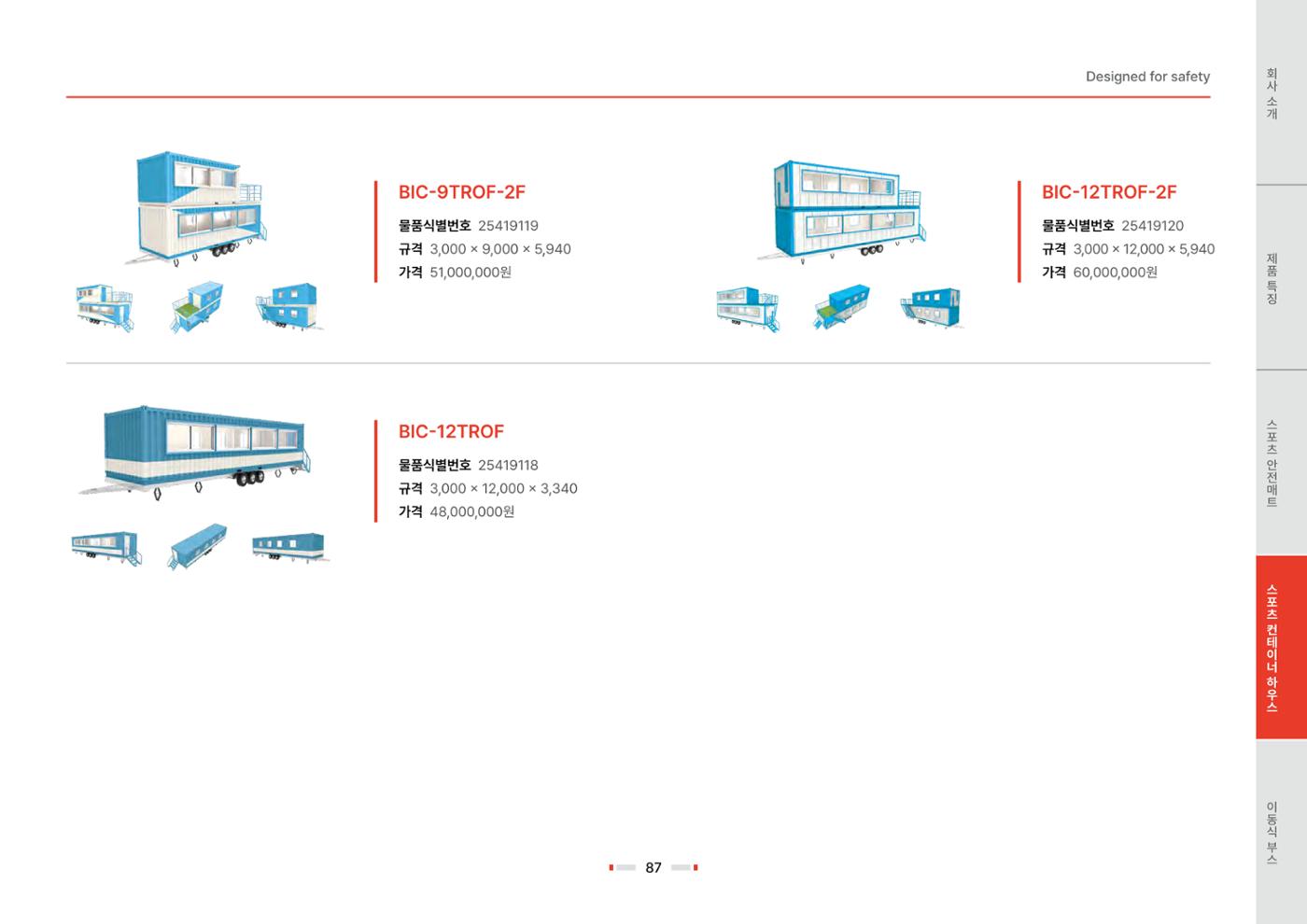 Designed for safety

BIC-9TROF-2F
물품식별번호 25419119
규격 3,000 × 9,000 × 5,940
가격 51,000,000원

BIC-12TROF-2F
물품식별번호 25419120
규격 3,000 × 12,000 × 5,940
가격 60,000,000원

BIC-12TROF
물품식별번호 25419118
규격 3,000 × 12,000 × 3,340
가격 48,000,000원

87

회사소개
제품특징
스포츠 안전매트
스포츠 컨테이너 하우스
이동식 부스